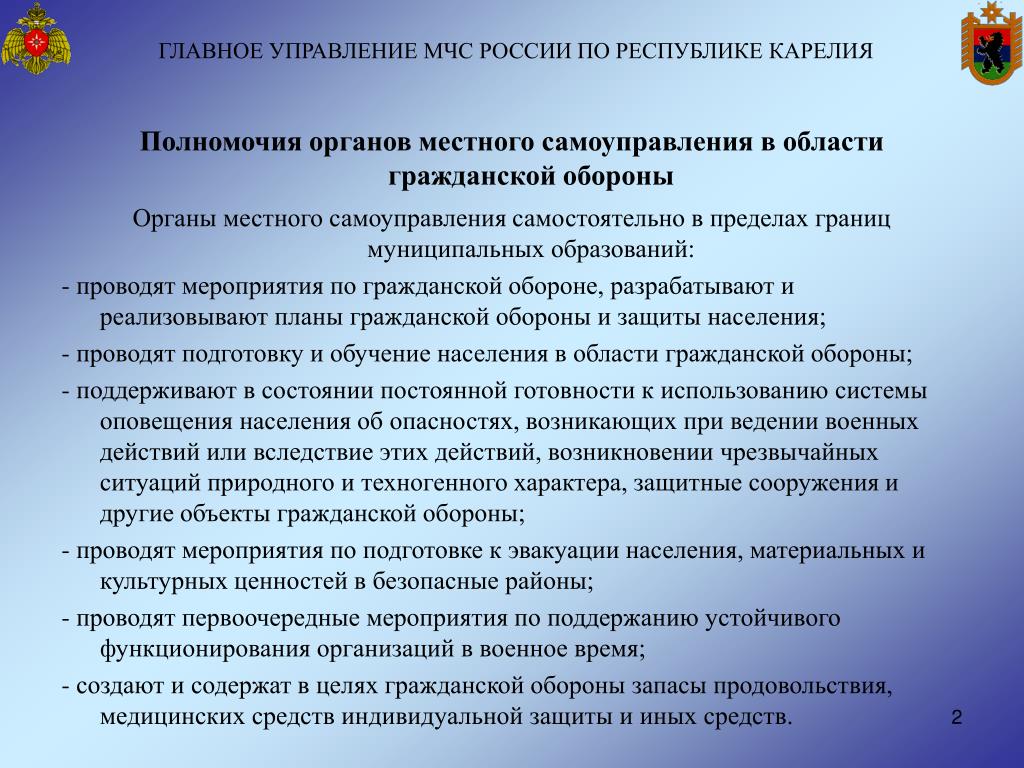 ГЛАВНОЕ УПРАВЛЕНИЕ МЧС РОССИИ ПО РЕСПУБЛИКЕ КАРЕЛИЯ

Полномочия органов местного самоуправления в области гражданской обороны

Органы местного самоуправления самостоятельно в пределах границ муниципальных образований:

- проводят мероприятия по гражданской обороне, разрабатывают и реализовывают планы гражданской обороны и защиты населения;

- проводят подготовку и обучение населения в области гражданской обороны;

- поддерживают в состоянии постоянной готовности к использованию системы оповещения населения об опасностях, возникающих при ведении военных действий или вследствие этих действий, возникновении чрезвычайных ситуаций природного и техногенного характера, защитные сооружения и другие объекты гражданской обороны;

- проводят мероприятия по подготовке к эвакуации населения, материальных и культурных ценностей в безопасные районы;

- проводят первоочередные мероприятия по поддержанию устойчивого функционирования организаций в военное время;

- создают и содержат в целях гражданской обороны запасы продовольствия, медицинских средств индивидуальной защиты и иных средств.

2